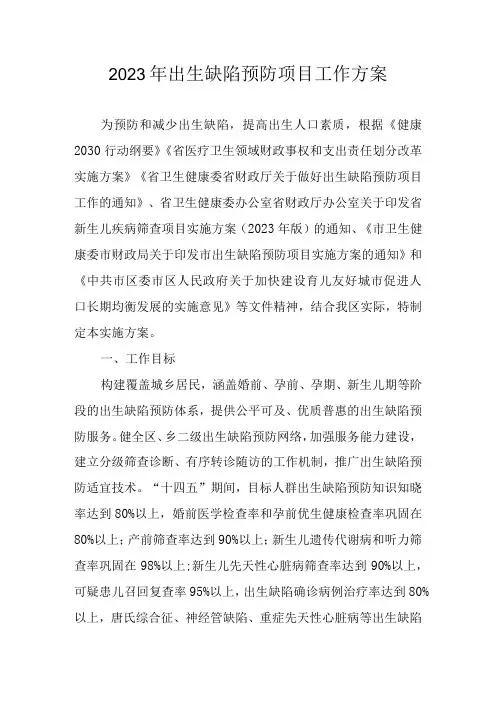 2023年出生缺陷预防项目工作方案

为预防和减少出生缺陷，提高出生人口素质，根据《健康2030行动纲要》《省医疗卫生领域财政事权和支出责任划分改革实施方案》《省卫生健康委省财政厅关于做好出生缺陷预防项目工作的通知》、省卫生健康委办公室省财政厅办公室关于印发省新生儿疾病筛查项目实施方案（2023年版）的通知、《市卫生健康委市财政局关于印发市出生缺陷预防项目实施方案的通知》和《中共市区委市区人民政府关于加快建设育儿友好城市促进人口长期均衡发展的实施意见》等文件精神，结合我区实际，特制定本实施方案。

一、工作目标

构建覆盖城乡居民，涵盖婚前、孕前、孕期、新生儿期等阶段的出生缺陷预防体系，提供公平可及、优质普惠的出生缺陷预防服务。健全区、乡二级出生缺陷预防网络，加强服务能力建设，建立分级筛查诊断、有序转诊随访的工作机制，推广出生缺陷预防适宜技术。“十四五”期间，目标人群出生缺陷预防知识知晓率达到80%以上，婚前医学检查率和孕前优生健康检查率巩固在80%以上；产前筛查率达到90%以上；新生儿遗传代谢病和听力筛查率巩固在98%以上；新生儿先天性心脏病筛查率达到90%以上，可疑患儿召回复查率95%以上，出生缺陷确诊病例治疗率达到80%以上，唐氏综合征、神经管缺陷、重症先天性心脏病等出生缺陷